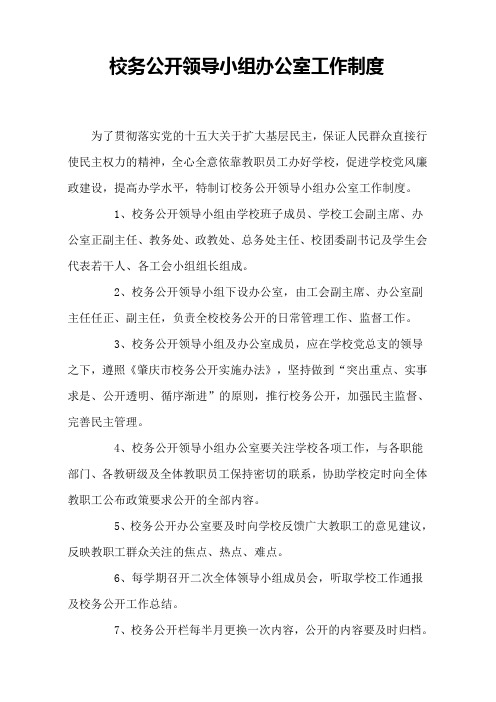 校务公开领导小组办公室工作制度

为了贯彻落实党的十五大关于扩大基层民主，保证人民群众直接行使民主权力的精神，全心全意依靠教职员工办好学校，促进学校党风廉政建设，提高办学水平，特制订校务公开领导小组办公室工作制度。

1、校务公开领导小组由学校班子成员、学校工会副主席、办公室正副主任、教务处、政教处、总务处主任、校团委副书记及学生会代表若干人、各工会小组组长组成。

2、校务公开领导小组下设办公室，由工会副主席、办公室副主任任正、副主任，负责全校校务公开的日常管理工作、监督工作。

3、校务公开领导小组及办公室成员，应在学校党总支的领导之下，遵照《肇庆市校务公开实施办法》，坚持做到“突出重点、实事求是、公开透明、循序渐进”的原则，推行校务公开，加强民主监督、完善民主管理。

4、校务公开领导小组办公室要关注学校各项工作，与各职能部门、各教研级及全体教职员工保持密切的联系，协助学校定时向全体教职工公布政策要求公开的全部内容。

5、校务公开办公室要及时向学校反馈广大教职工的意见建议，反映教职工群众关注的焦点、热点、难点。

6、每学期召开二次全体领导小组成员会，听取学校工作通报及校务公开工作总结。

7、校务公开栏每半月更换一次内容，公开的内容要及时归档。